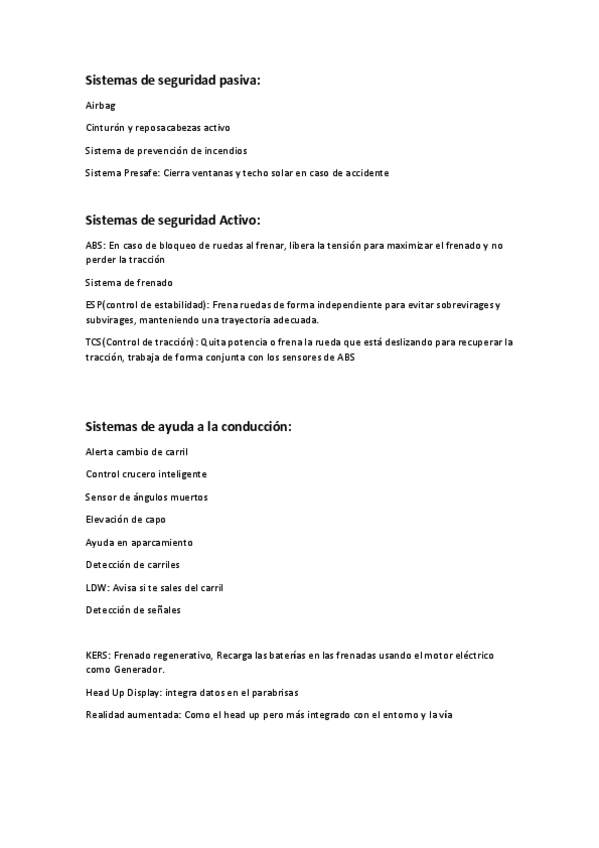 Sistemas de seguridad pasiva:

Airbag

Cinturón y reposacabezas activo

Sistema de prevención de incendios

Sistema Presafe: Cierra ventanas y techo solar en caso de accidente

Sistemas de seguridad Activo:

ABS: En caso de bloqueo de ruedas al frenar, libera la tensión para maximizar el frenado y no perder la tracción

Sistema de frenado

ESP(control de estabilidad): Frena ruedas de forma independiente para evitar sobrevirages y subvirages, manteniendo una trayectoria adecuada.

TCS(Control de tracción): Quita potencia o frena la rueda que está deslizando para recuperar la tracción, trabaja de forma conjunta con los sensores de ABS

Sistemas de ayuda a la conducción:

Alerta cambio de carril

Control crucero inteligente

Sensor de ángulos muertos

Elevación de capo

Ayuda en aparcamiento

Detección de carriles

LDW: Avisa si te sales del carril

Detección de señales

KERS: Frenado regenerativo, Recarga las baterías en las frenadas usando el motor eléctrico como Generador.

Head Up Display: integra datos en el parabrisas

Realidad aumentada: Como el head up pero más integrado con el entorno y la vía